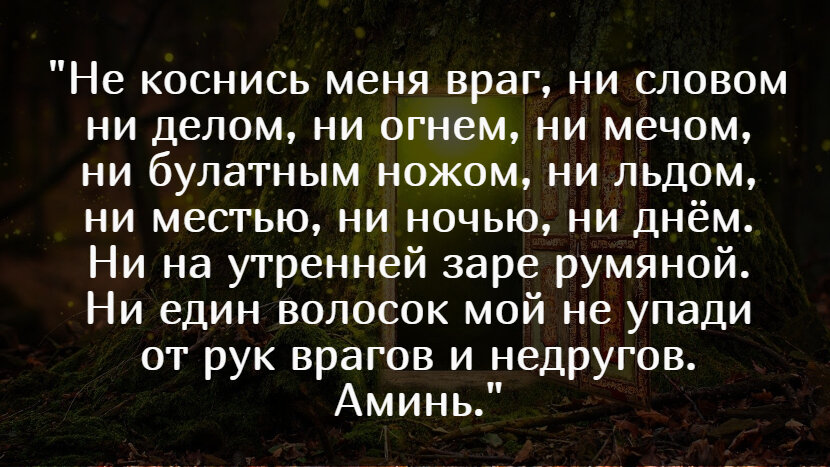 "Не коснись меня враг, ни словом ни делом, ни огнем, ни мечом, ни булатным ножом, ни льдом, ни местью, ни ночью, ни днём. Ни на утренней заре румяной. Ни един волосок мой не упади от рук врагов и недругов. Аминь."